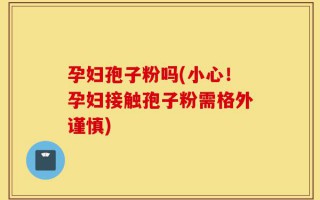 孕妇孢子粉吗(小心！孕妇接触孢子粉需格外谨慎)